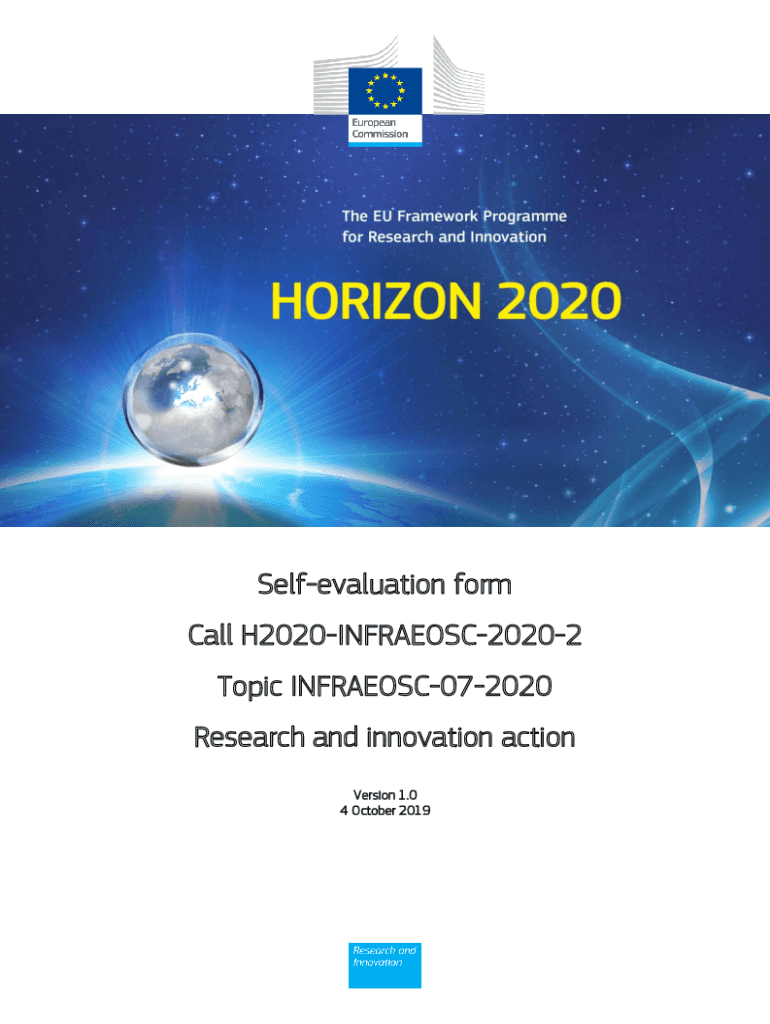 European
Commission

The EU Framework Programme
for Research and Innovation

HORIZON 2020

Self-evaluation form

Call H2020-INFRAEOSC-2020-2

Topic INFRAEOSC-07-2020

Research and innovation action

Version 1.0
4 October 2019

Research and
Innovation